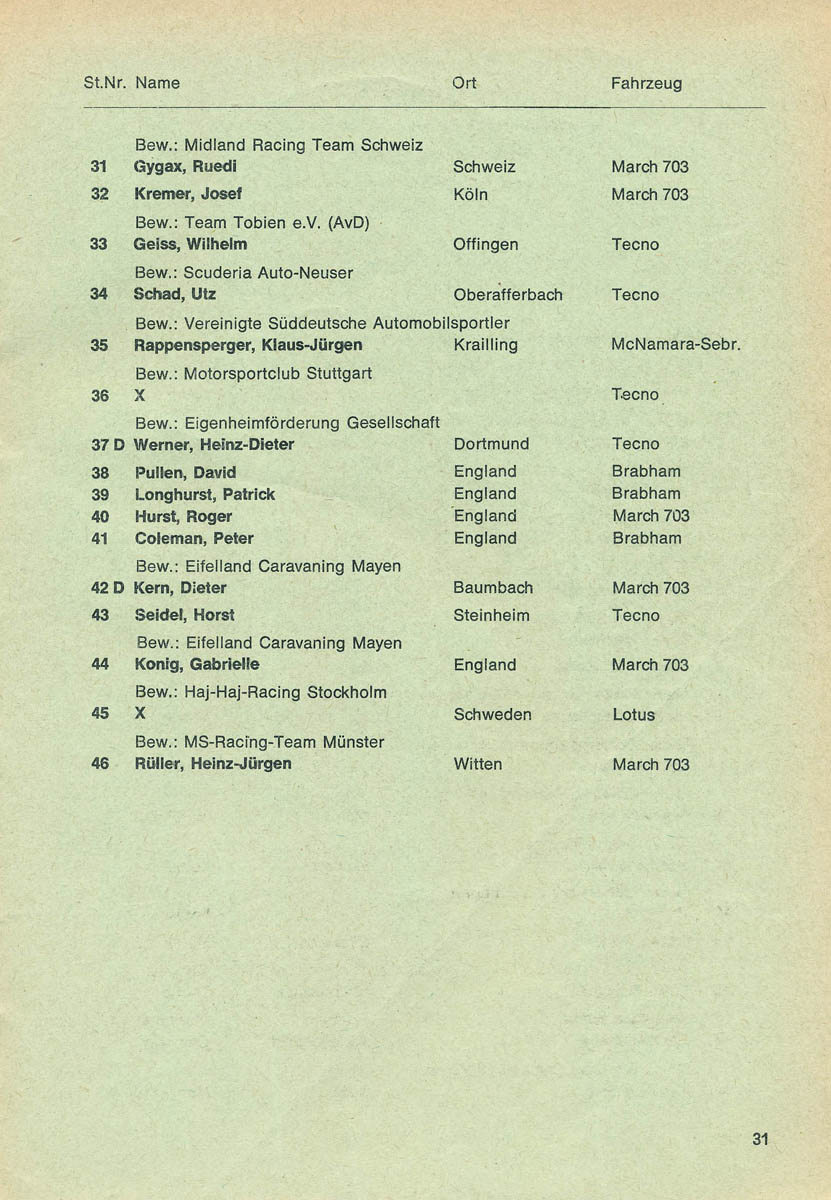 | St.Nr. | Name | Ort | Fahrzeug |
|---|---|---|---|
| | Bew.: Midland Racing Team Schweiz | | |
| 31 | Gygax, Ruedi | Schweiz | March 703 |
| 32 | Kremer, Josef | Köln | March 703 |
| | Bew.: Team Tobien e.V. (AvD) | | |
| 33 | Geiss, Wilhelm | Offingen | Tecno |
| | Bew.: Scuderia Auto-Neuser | | |
| 34 | Schad, Utz | Oberafferbach | Tecno |
| | Bew.: Vereinigte Süddeutsche Automobilsportler | | |
| 35 | Rappensperger, Klaus-Jürgen | Krailling | McNamara-Sebr. |
| | Bew.: Motorsportclub Stuttgart | | |
| 36 | X | | Tecno |
| | Bew.: Eigenheimförderung Gesellschaft | | |
| 37 D | Werner, Heinz-Dieter | Dortmund | Tecno |
| 38 | Pullen, David | England | Brabham |
| 39 | Longhurst, Patrick | England | Brabham |
| 40 | Hurst, Roger | England | March 703 |
| 41 | Coleman, Peter | England | Brabham |
| | Bew.: Eifelland Caravaning Mayen | | |
| 42 D | Kern, Dieter | Baumbach | March 703 |
| 43 | Seidel, Horst | Steinheim | Tecno |
| | Bew.: Eifelland Caravaning Mayen | | |
| 44 | Konig, Gabrielle | England | March 703 |
| | Bew.: Haj-Haj-Racing Stockholm | | |
| 45 | X | Schweden | Lotus |
| | Bew.: MS-Racing-Team Münster | | |
| 46 | Rüller, Heinz-Jürgen | Witten | March 703 |

31